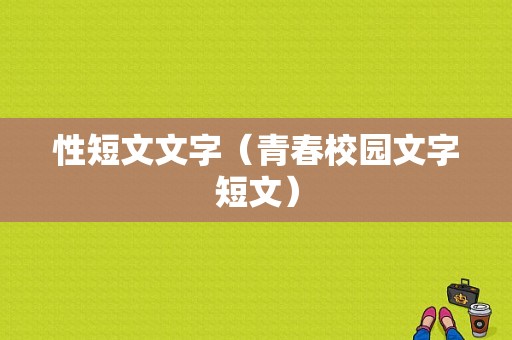 性短文文字（青春校园文字短文）